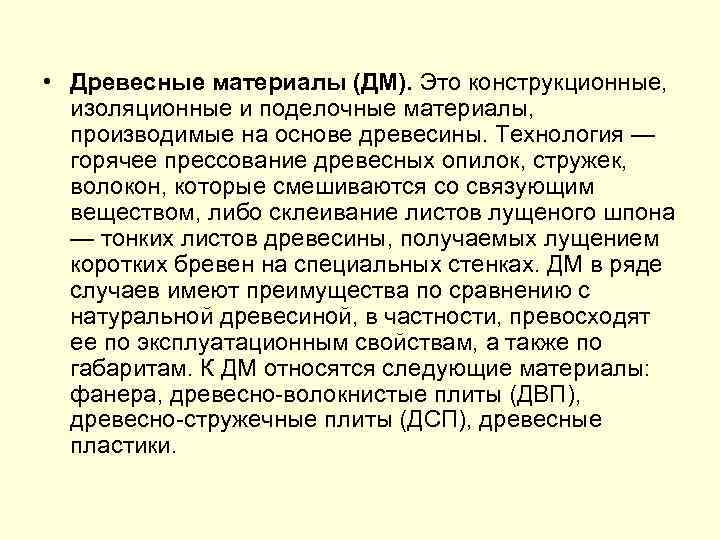 • Древесные материалы (ДМ). Это конструкционные, изоляционные и поделочные материалы, производимые на основе древесины. Технология — горячее прессование древесных опилок, стружек, волокон, которые смешиваются со связующим веществом, либо склеивание листов лущеного шпона — тонких листов древесины, получаемых лущением коротких бревен на специальных стенках. ДМ в ряде случаев имеют преимущества по сравнению с натуральной древесиной, в частности, превосходят ее по эксплуатационным свойствам, а также по габаритам. К ДМ относятся следующие материалы: фанера, древесно-волокнистые плиты (ДВП), древесно-стружечные плиты (ДСП), древесные пластики.